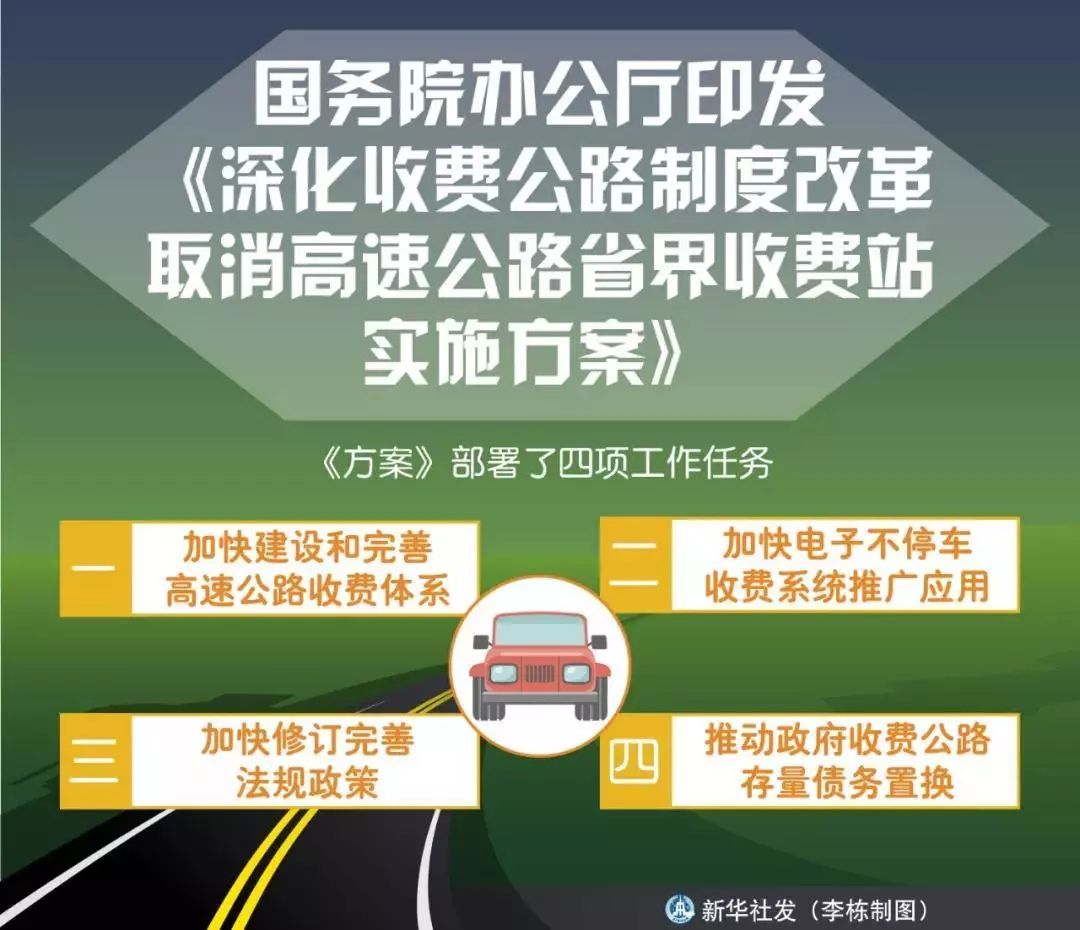 国务院办公厅印发
《深化收费公路制度改革
取消高速公路省界收费站
实施方案》

《方案》部署了四项工作任务

一 加快建设和完善高速公路收费体系

二 加快电子不停车收费系统推广应用

三 加快修订完善法规政策

四 推动政府收费公路存量债务置换

新华社发（李栋制图）